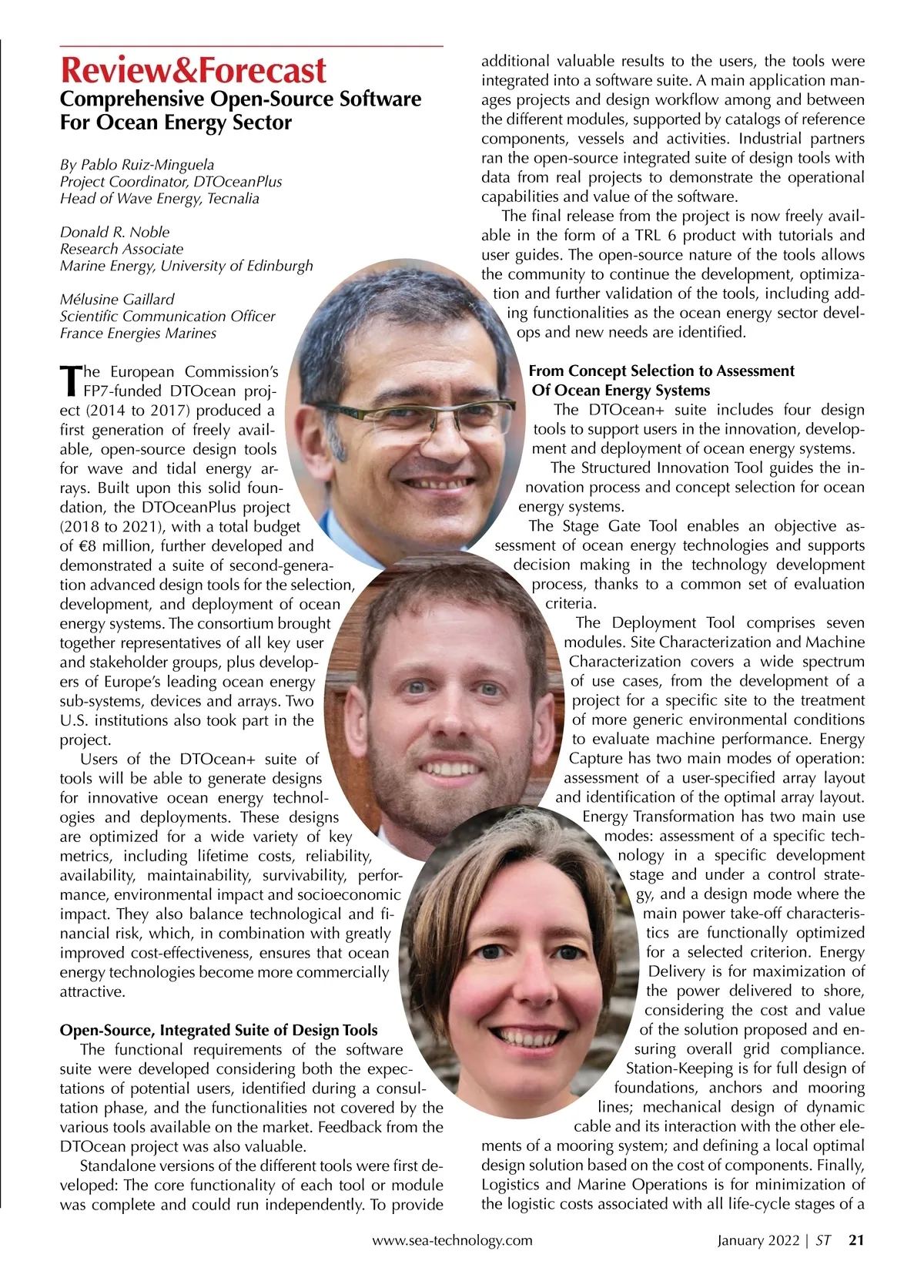 Review&Forecast
Comprehensive Open-Source Software For Ocean Energy Sector

By Pablo Ruiz-Minguela
Project Coordinator, DTOceanPlus
Head of Wave Energy, Tecnalia

Donald R. Noble
Research Associate
Marine Energy, University of Edinburgh

Mélusine Gaillard
Scientific Communication Officer
France Energies Marines

The European Commission's FP7-funded DTOcean project (2014 to 2017) produced a first generation of freely available, open-source design tools for wave and tidal energy arrays. Built upon this solid foundation, the DTOceanPlus project (2018 to 2021), with a total budget of €8 million, further developed and demonstrated a suite of second-generation advanced design tools for the selection, development, and deployment of ocean energy systems. The consortium brought together representatives of all key user and stakeholder groups, plus developers of Europe's leading ocean energy sub-systems, devices and arrays. Two U.S. institutions also took part in the project.

Users of the DTOcean+ suite of tools will be able to generate designs for innovative ocean energy technologies and deployments. These designs are optimized for a wide variety of key metrics, including lifetime costs, reliability, availability, maintainability, survivability, performance, environmental impact and socioeconomic impact. They also balance technological and financial risk, which, in combination with greatly improved cost-effectiveness, ensures that ocean energy technologies become more commercially attractive.

Open-Source, Integrated Suite of Design Tools
The functional requirements of the software suite were developed considering both the expectations of potential users, identified during a consultation phase, and the functionalities not covered by the various tools available on the market. Feedback from the DTOcean project was also valuable.

Standalone versions of the different tools were first developed: The core functionality of each tool or module was complete and could run independently. To provide additional valuable results to the users, the tools were integrated into a software suite. A main application manages projects and design workflow among and between the different modules, supported by catalogs of reference components, vessels and activities. Industrial partners ran the open-source integrated suite of design tools with data from real projects to demonstrate the operational capabilities and value of the software.

The final release from the project is now freely available in the form of a TRL 6 product with tutorials and user guides. The open-source nature of the tools allows the community to continue the development, optimization and further validation of the tools, including adding functionalities as the ocean energy sector develops and new needs are identified.

From Concept Selection to Assessment Of Ocean Energy Systems
The DTOcean+ suite includes four design tools to support users in the innovation, development and deployment of ocean energy systems.

The Structured Innovation Tool guides the innovation process and concept selection for ocean energy systems.

The Stage Gate Tool enables an objective assessment of ocean energy technologies and supports decision making in the technology development process, thanks to a common set of evaluation criteria.

The Deployment Tool comprises seven modules. Site Characterization and Machine Characterization covers a wide spectrum of use cases, from the development of a project for a specific site to the treatment of more generic environmental conditions to evaluate machine performance. Energy Capture has two main modes of operation: assessment of a user-specified array layout and identification of the optimal array layout. Energy Transformation has two main use modes: assessment of a specific technology in a specific development stage and under a control strategy, and a design mode where the main power take-off characteristics are functionally optimized for a selected criterion. Energy Delivery is for maximization of the power delivered to shore, considering the cost and value of the solution proposed and ensuring overall grid compliance. Station-Keeping is for full design of foundations, anchors and mooring lines; mechanical design of dynamic cable and its interaction with the other elements of a mooring system; and defining a local optimal design solution based on the cost of components. Finally, Logistics and Marine Operations is for minimization of the logistic costs associated with all life-cycle stages of a

www.sea-technology.com January 2022 | ST 21